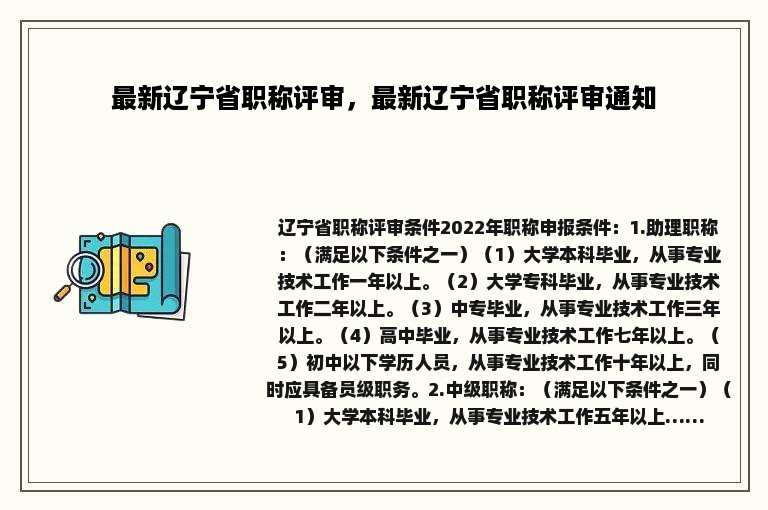 最新辽宁省职称评审，最新辽宁省职称评审通知

辽宁省职称评审条件2022年职称申报条件：1.助理职称：（满足以下条件之一）（1）大学本科毕业，从事专业技术工作一年以上。（2）大学专科毕业，从事专业技术工作二年以上。（3）中专毕业，从事专业技术工作三年以上。（4）高中毕业，从事专业技术工作七年以上。（5）初中以下学历人员，从事专业技术工作十年以上，同时应具备员级职务。2.中级职称：（满足以下条件之一）（1）大学本科毕业，从事专业技术工作五年以上......